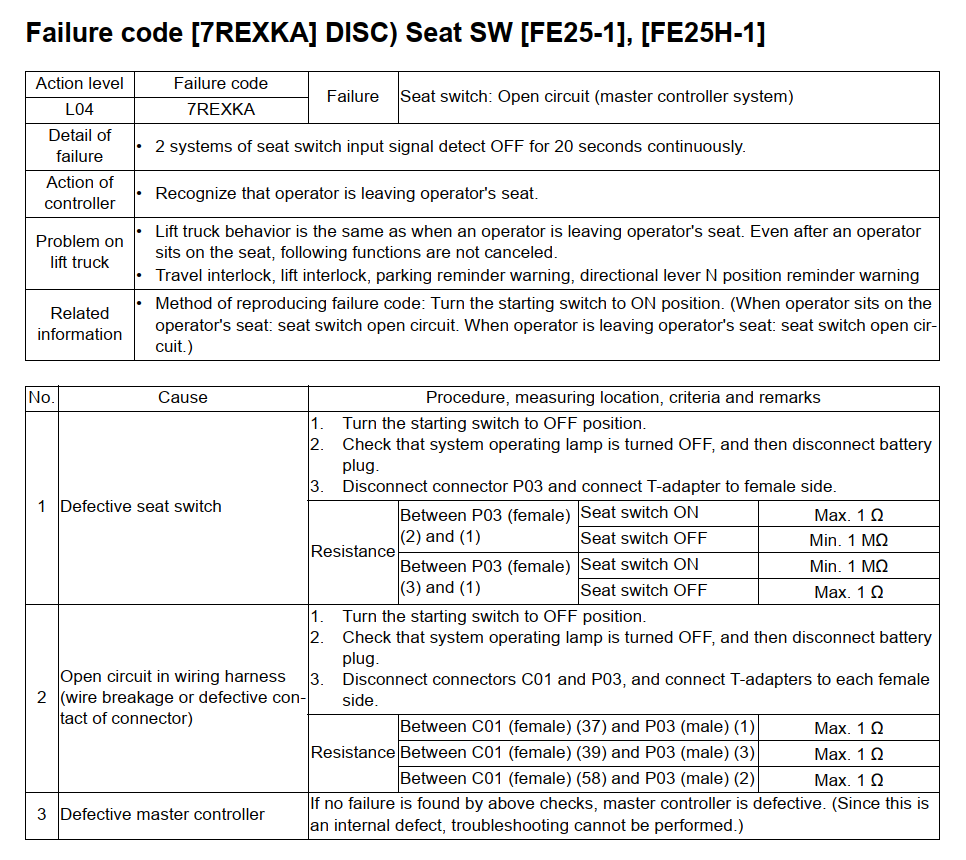 Failure code [7REXKA] DISC) Seat SW [FE25-1], [FE25H-1]

| Action level | Failure code | Failure | Seat switch: Open circuit (master controller system) |
|---|---|---|---|
| L04 | 7REXKA | | |
| Detail of failure | • 2 systems of seat switch input signal detect OFF for 20 seconds continuously. | | |
| Action of controller | • Recognize that operator is leaving operator's seat. | | |
| Problem on lift truck | • Lift truck behavior is the same as when an operator is leaving operator's seat. Even after an operator sits on the seat, following functions are not canceled. • Travel interlock, lift interlock, parking reminder warning, directional lever N position reminder warning | | |
| Related information | • Method of reproducing failure code: Turn the starting switch to ON position. (When operator sits on the operator's seat: seat switch open circuit. When operator is leaving operator's seat: seat switch open circuit.) | | |

| No. | Cause | Procedure, measuring location, criteria and remarks | | | |
|---|---|---|---|---|---|
| 1 | Defective seat switch | 1. Turn the starting switch to OFF position. 2. Check that system operating lamp is turned OFF, and then disconnect battery plug. 3. Disconnect connector P03 and connect T-adapter to female side. | | | |
| | | Resistance | Between P03 (female) (2) and (1) | Seat switch ON | Max. 1 Ω |
| | | | | Seat switch OFF | Min. 1 MΩ |
| | | | Between P03 (female) (3) and (1) | Seat switch ON | Min. 1 MΩ |
| | | | | Seat switch OFF | Max. 1 Ω |
| 2 | Open circuit in wiring harness (wire breakage or defective contact of connector) | 1. Turn the starting switch to OFF position. 2. Check that system operating lamp is turned OFF, and then disconnect battery plug. 3. Disconnect connectors C01 and P03, and connect T-adapters to each female side. | | | |
| | | Resistance | Between C01 (female) (37) and P03 (male) (1) | | Max. 1 Ω |
| | | | Between C01 (female) (39) and P03 (male) (3) | | Max. 1 Ω |
| | | | Between C01 (female) (58) and P03 (male) (2) | | Max. 1 Ω |
| 3 | Defective master controller | If no failure is found by above checks, master controller is defective. (Since this is an internal defect, troubleshooting cannot be performed.) | | | |